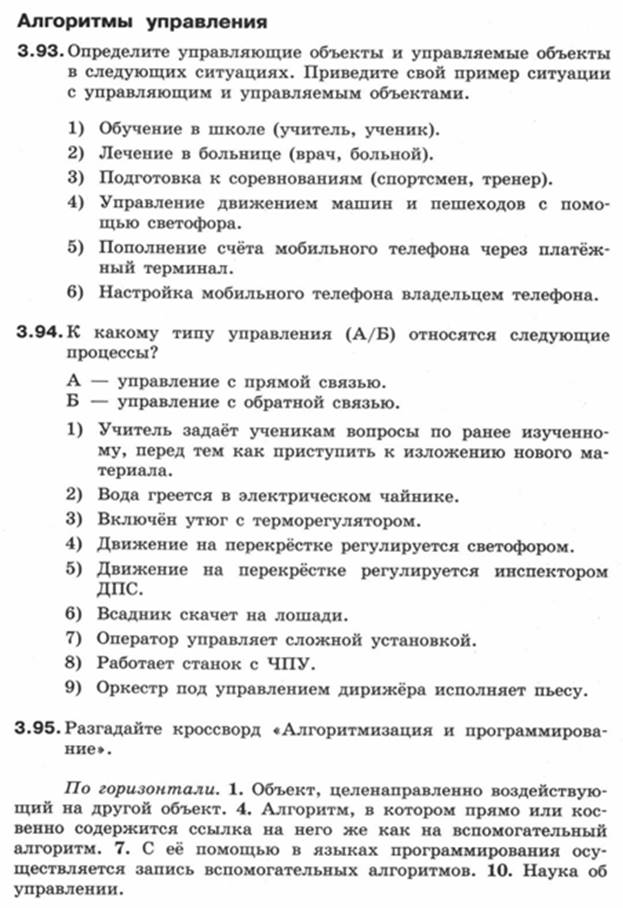 Алгоритмы управления

3.93. Определите управляющие объекты и управляемые объекты в следующих ситуациях. Приведите свой пример ситуации с управляющим и управляемым объектами.

1) Обучение в школе (учитель, ученик).
2) Лечение в больнице (врач, больной).
3) Подготовка к соревнованиям (спортсмен, тренер).
4) Управление движением машин и пешеходов с помощью светофора.
5) Пополнение счёта мобильного телефона через платёжный терминал.
6) Настройка мобильного телефона владельцем телефона.

3.94. К какому типу управления (А/Б) относятся следующие процессы?

А — управление с прямой связью.
Б — управление с обратной связью.

1) Учитель задаёт ученикам вопросы по ранее изученному, перед тем как приступить к изложению нового материала.
2) Вода греется в электрическом чайнике.
3) Включён утюг с терморегулятором.
4) Движение на перекрёстке регулируется светофором.
5) Движение на перекрёстке регулируется инспектором ДПС.
6) Всадник скачет на лошади.
7) Оператор управляет сложной установкой.
8) Работает станок с ЧПУ.
9) Оркестр под управлением дирижёра исполняет пьесу.

3.95. Разгадайте кроссворд «Алгоритмизация и программирование».

По горизонтали. 1. Объект, целенаправленно воздействующий на другой объект. 4. Алгоритм, в котором прямо или косвенно содержится ссылка на него же как на вспомогательный алгоритм. 7. С её помощью в языках программирования осуществляется запись вспомогательных алгоритмов. 10. Наука об управлении.